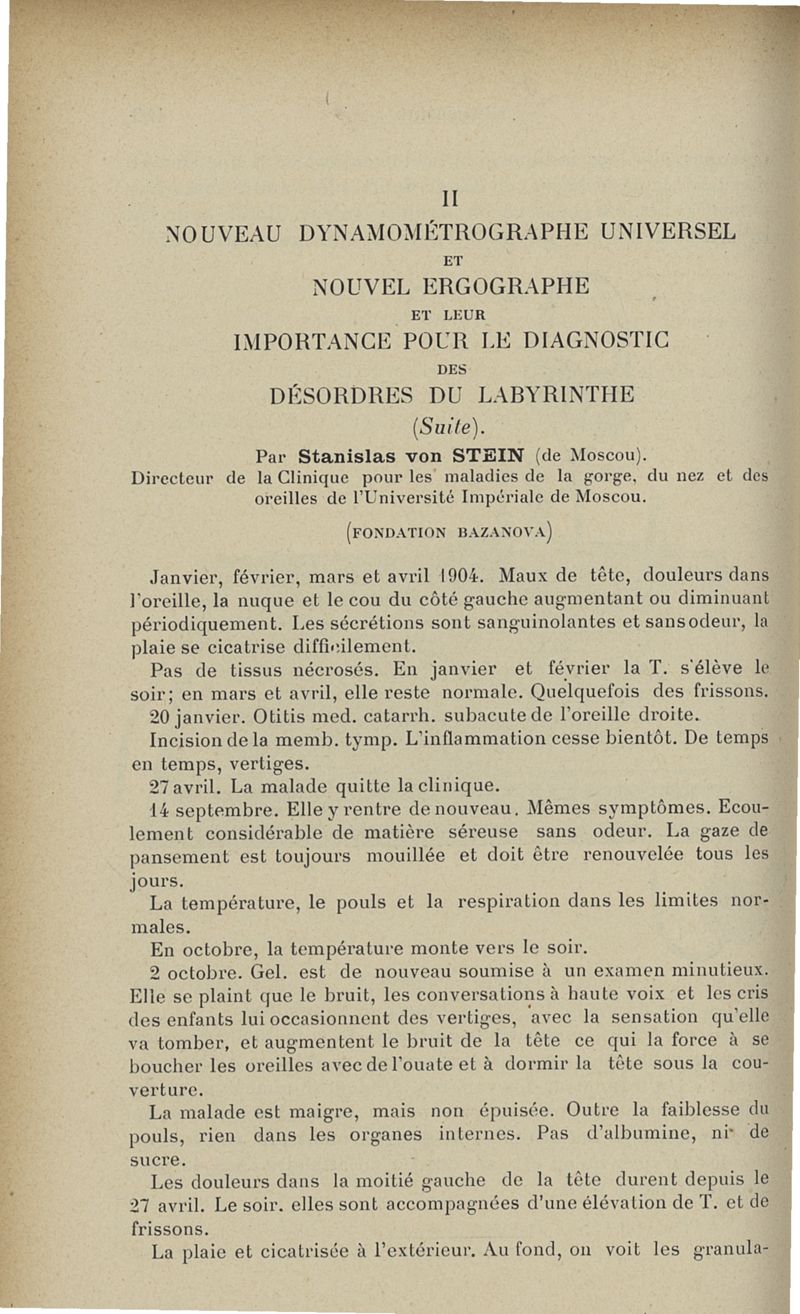 II

NOUVEAU DYNAMOMÉTROGRAPHE UNIVERSEL

ET

NOUVEL ERGOGRAPHE

ET LEUR

IMPORTANCE POUR LE DIAGNOSTIC

DES

DÉSORDRES DU LABYRINTHE

(Suite).

Par Stanislas von STEIN (de Moscou).
Directeur de la Clinique pour les maladies de la gorge, du nez et des oreilles de l'Université Impériale de Moscou.

(FONDATION BAZANOVA)

Janvier, février, mars et avril 1904. Maux de tête, douleurs dans l'oreille, la nuque et le cou du côté gauche augmentant ou diminuant périodiquement. Les sécrétions sont sanguinolantes et sans odeur, la plaie se cicatrise difficilement.

Pas de tissus nécrosés. En janvier et février la T. s'élève le soir; en mars et avril, elle reste normale. Quelquefois des frissons.

20 janvier. Otitis med. catarrh. subacute de l'oreille droite.

Incision de la memb. tymp. L'inflammation cesse bientôt. De temps en temps, vertiges.

27 avril. La malade quitte la clinique.

14 septembre. Elle y rentre de nouveau. Mêmes symptômes. Ecoulement considérable de matière séreuse sans odeur. La gaze de pansement est toujours mouillée et doit être renouvelée tous les jours.

La température, le pouls et la respiration dans les limites normales.

En octobre, la température monte vers le soir.

2 octobre. Gel. est de nouveau soumise à un examen minutieux. Elle se plaint que le bruit, les conversations à haute voix et les cris des enfants lui occasionnent des vertiges, avec la sensation qu'elle va tomber, et augmentent le bruit de la tête ce qui la force à se boucher les oreilles avec de l'ouate et à dormir la tête sous la couverture.

La malade est maigre, mais non épuisée. Outre la faiblesse du pouls, rien dans les organes internes. Pas d'albumine, ni de sucre.

Les douleurs dans la moitié gauche de la tête durent depuis le 27 avril. Le soir. elles sont accompagnées d'une élévation de T. et de frissons.

La plaie et cicatrisée à l'extérieur. Au fond, on voit les granula-